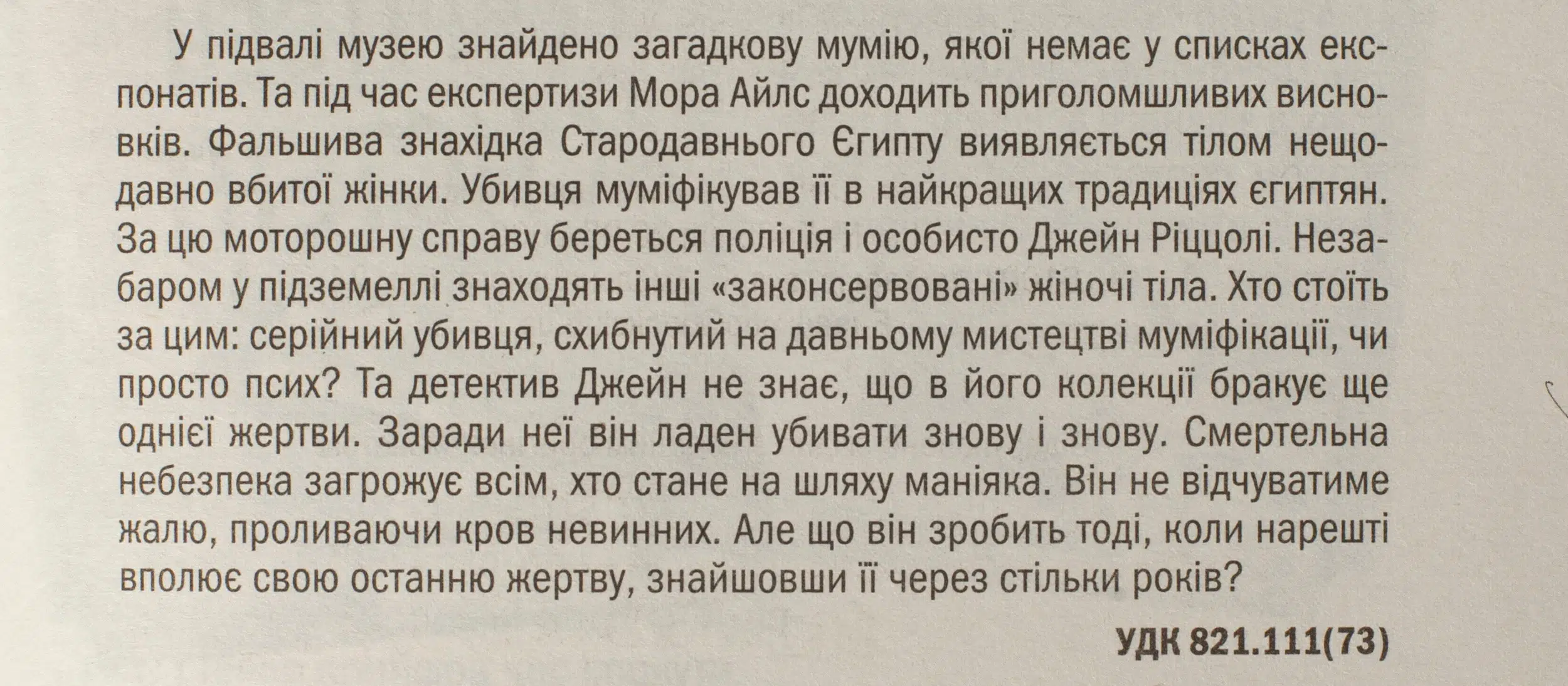 У підвалі музею знайдено загадкову мумію, якої немає у списках експонатів. Та під час експертизи Мора Айлс доходить приголомшливих висновків. Фальшива знахідка Стародавнього Єгипту виявляється тілом нещодавно вбитої жінки. Убивця муміфікував її в найкращих традиціях єгиптян. За цю моторошну справу береться поліція і особисто Джейн Ріццолі. Незабаром у підземеллі знаходять інші «законсервовані» жіночі тіла. Хто стоїть за цим: серійний убивця, схибнутий на давньому мистецтві муміфікації, чи просто псих? Та детектив Джейн не знає, що в його колекції бракує ще однієї жертви. Заради неї він ладен убивати знову і знову. Смертельна небезпека загрожує всім, хто стане на шляху маніяка. Він не відчуватиме жалю, проливаючи кров невинних. Але що він зробить тоді, коли нарешті вполює свою останню жертву, знайшовши її через стільки років?

УДК 821.111(73)